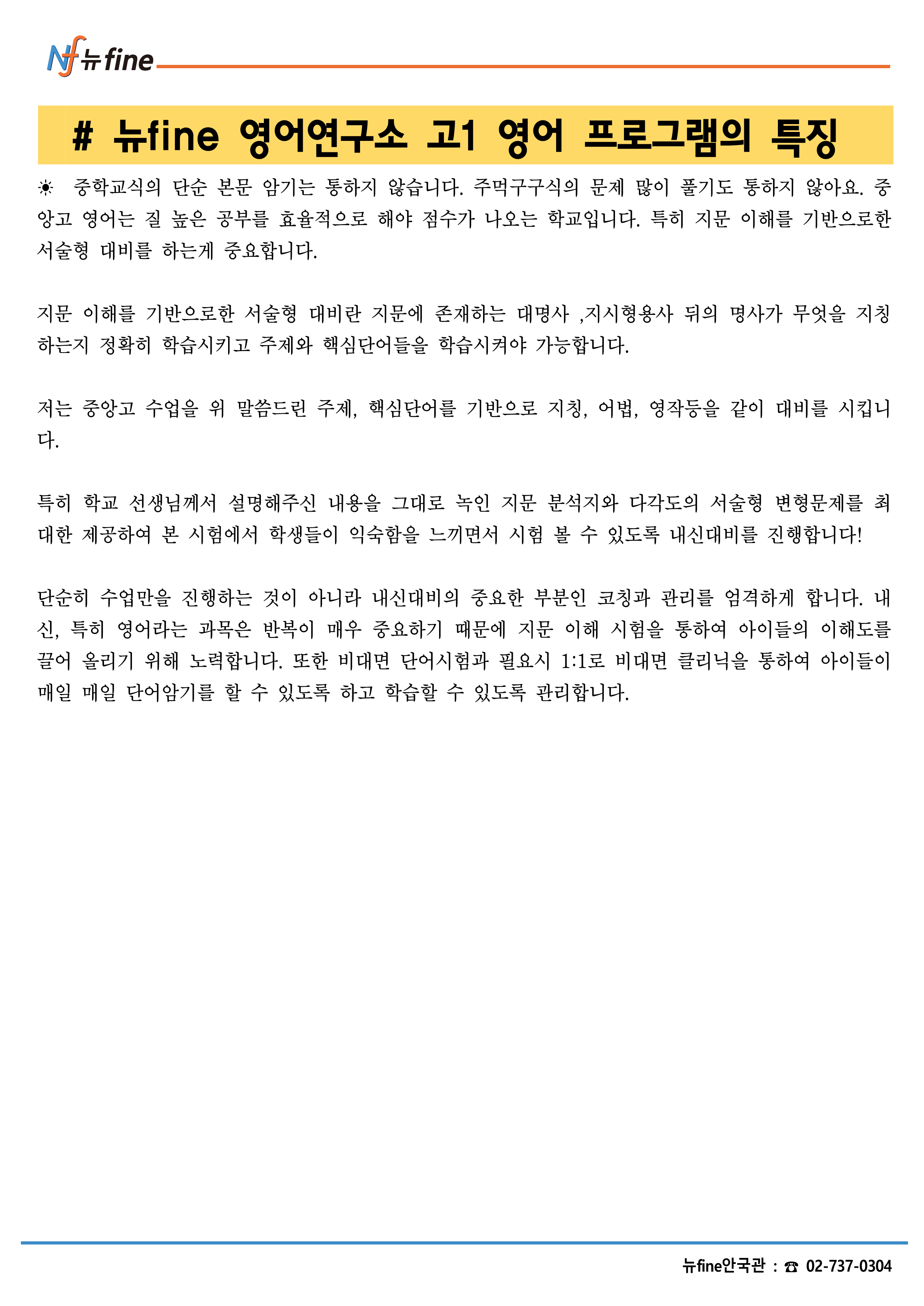 Nf 뉴fine

# 뉴fine 영어연구소 고1 영어 프로그램의 특징

☀ 중학교식의 단순 본문 암기는 통하지 않습니다. 주먹구구식의 문제 많이 풀기도 통하지 않아요. 중앙고 영어는 질 높은 공부를 효율적으로 해야 점수가 나오는 학교입니다. 특히 지문 이해를 기반으로한 서술형 대비를 하는게 중요합니다.

지문 이해를 기반으로한 서술형 대비란 지문에 존재하는 대명사 ,지시형용사 뒤의 명사가 무엇을 지칭하는지 정확히 학습시키고 주제와 핵심단어들을 학습시켜야 가능합니다.

저는 중앙고 수업을 위 말씀드린 주제, 핵심단어를 기반으로 지칭, 어법, 영작등을 같이 대비를 시킵니다.

특히 학교 선생님께서 설명해주신 내용을 그대로 녹인 지문 분석지와 다각도의 서술형 변형문제를 최대한 제공하여 본 시험에서 학생들이 익숙함을 느끼면서 시험 볼 수 있도록 내신대비를 진행합니다!

단순히 수업만을 진행하는 것이 아니라 내신대비의 중요한 부분인 코칭과 관리를 엄격하게 합니다. 내신, 특히 영어라는 과목은 반복이 매우 중요하기 때문에 지문 이해 시험을 통하여 아이들의 이해도를 끌어 올리기 위해 노력합니다. 또한 비대면 단어시험과 필요시 1:1로 비대면 클리닉을 통하여 아이들이 매일 매일 단어암기를 할 수 있도록 하고 학습할 수 있도록 관리합니다.

뉴fine안국관 : ☎ 02-737-0304